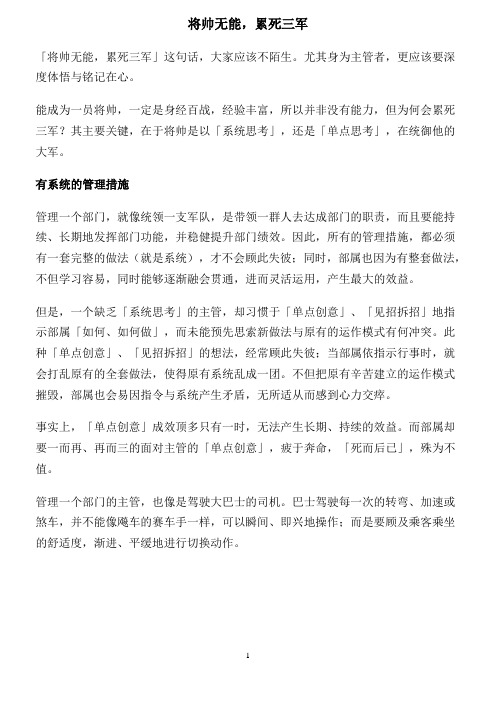 将帅无能，累死三军

「将帅无能，累死三军」这句话，大家应该不陌生。尤其身为主管者，更应该要深度体悟与铭记在心。

能成为一员将帅，一定是身经百战，经验丰富，所以并非没有能力，但为何会累死三军？其主要关键，在于将帅是以「系统思考」，还是「单点思考」，在统御他的大军。

有系统的管理措施

管理一个部门，就像统领一支军队，是带领一群人去达成部门的职责，而且要能持续、长期地发挥部门功能，并稳健提升部门绩效。因此，所有的管理措施，都必须有一套完整的做法（就是系统），才不会顾此失彼；同时，部属也因为有整套做法，不但学习容易，同时能够逐渐融会贯通，进而灵活运用，产生最大的效益。

但是，一个缺乏「系统思考」的主管，却习惯于「单点创意」、「见招拆招」地指示部属「如何、如何做」，而未能预先思索新做法与原有的运作模式有何冲突。此种「单点创意」、「见招拆招」的想法，经常顾此失彼；当部属依指示行事时，就会打乱原有的全套做法，使得原有系统乱成一团。不但把原有辛苦建立的运作模式摧毁，部属也会易因指令与系统产生矛盾，无所适从而感到心力交瘁。

事实上，「单点创意」成效顶多只有一时，无法产生长期、持续的效益。而部属却要一而再、再而三的面对主管的「单点创意」，疲于奔命，「死而后已」，殊为不值。

管理一个部门的主管，也像是驾驶大巴士的司机。巴士驾驶每一次的转弯、加速或煞车，并不能像飚车的赛车手一样，可以瞬间、即兴地操作；而是要顾及乘客乘坐的舒适度，渐进、平缓地进行切换动作。

1